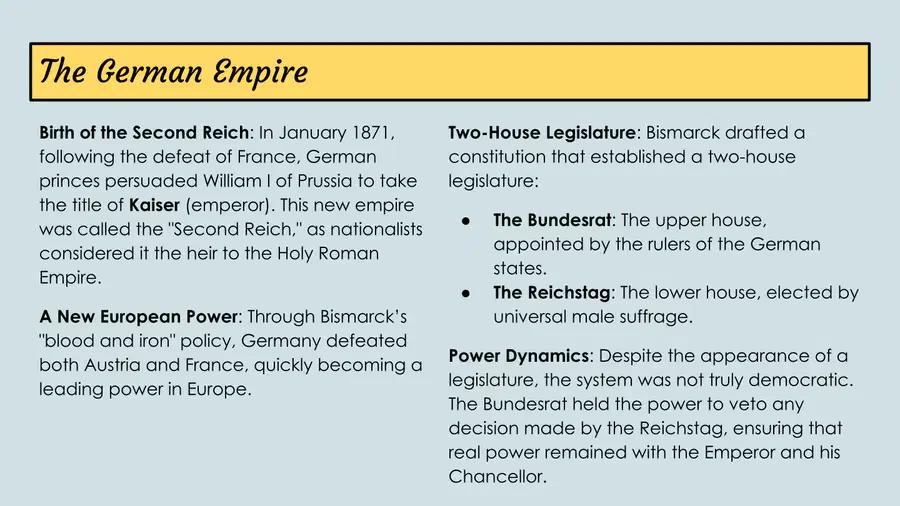 The German Empire

Birth of the Second Reich: In January 1871, following the defeat of France, German princes persuaded William I of Prussia to take the title of Kaiser (emperor). This new empire was called the "Second Reich," as nationalists considered it the heir to the Holy Roman Empire.

A New European Power: Through Bismarck's "blood and iron" policy, Germany defeated both Austria and France, quickly becoming a leading power in Europe.

Two-House Legislature: Bismarck drafted a constitution that established a two-house legislature:

• The Bundesrat: The upper house, appointed by the rulers of the German states.
• The Reichstag: The lower house, elected by universal male suffrage.

Power Dynamics: Despite the appearance of a legislature, the system was not truly democratic. The Bundesrat held the power to veto any decision made by the Reichstag, ensuring that real power remained with the Emperor and his Chancellor.